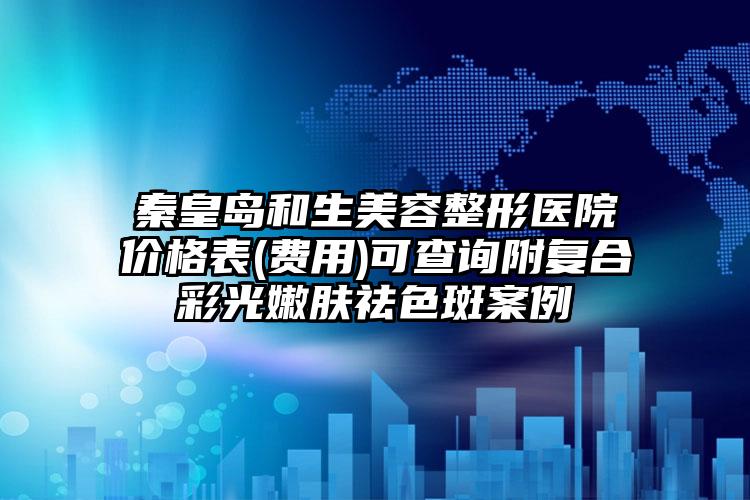 秦皇岛和生美容整形医院价格表(费用)可查询附复合彩光嫩肤祛色斑案例